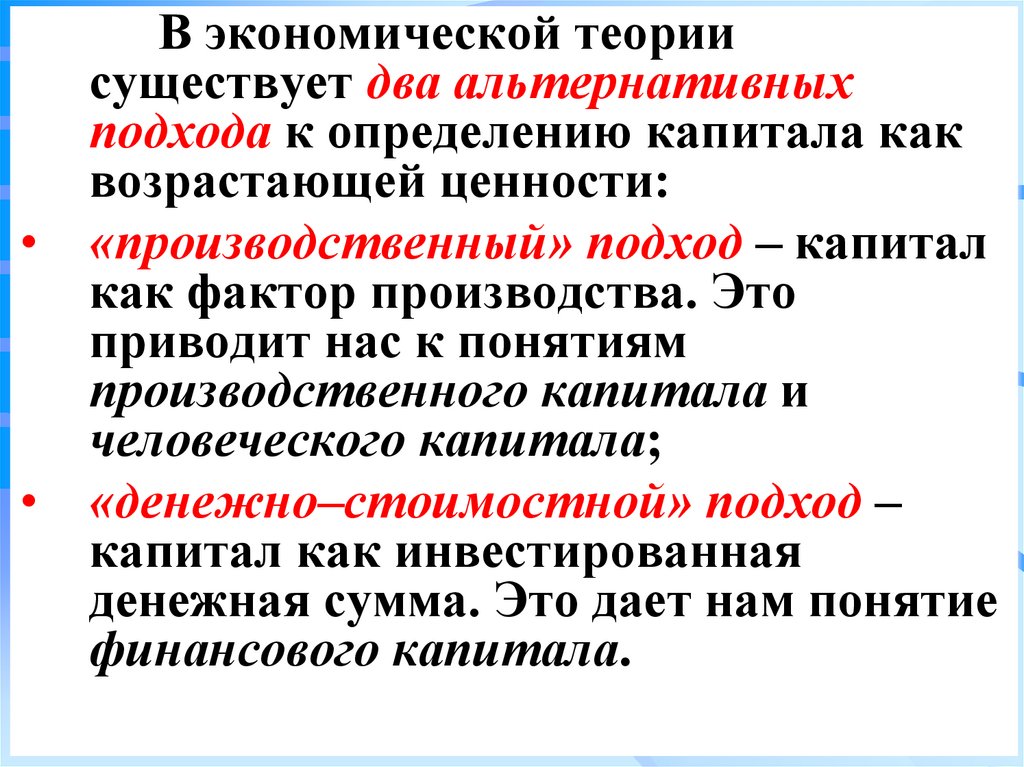 В экономической теории существует два альтернативных подхода к определению капитала как возрастающей ценности:

• «производственный» подход – капитал как фактор производства. Это приводит нас к понятиям производственного капитала и человеческого капитала;

• «денежно–стоимостной» подход – капитал как инвестированная денежная сумма. Это дает нам понятие финансового капитала.